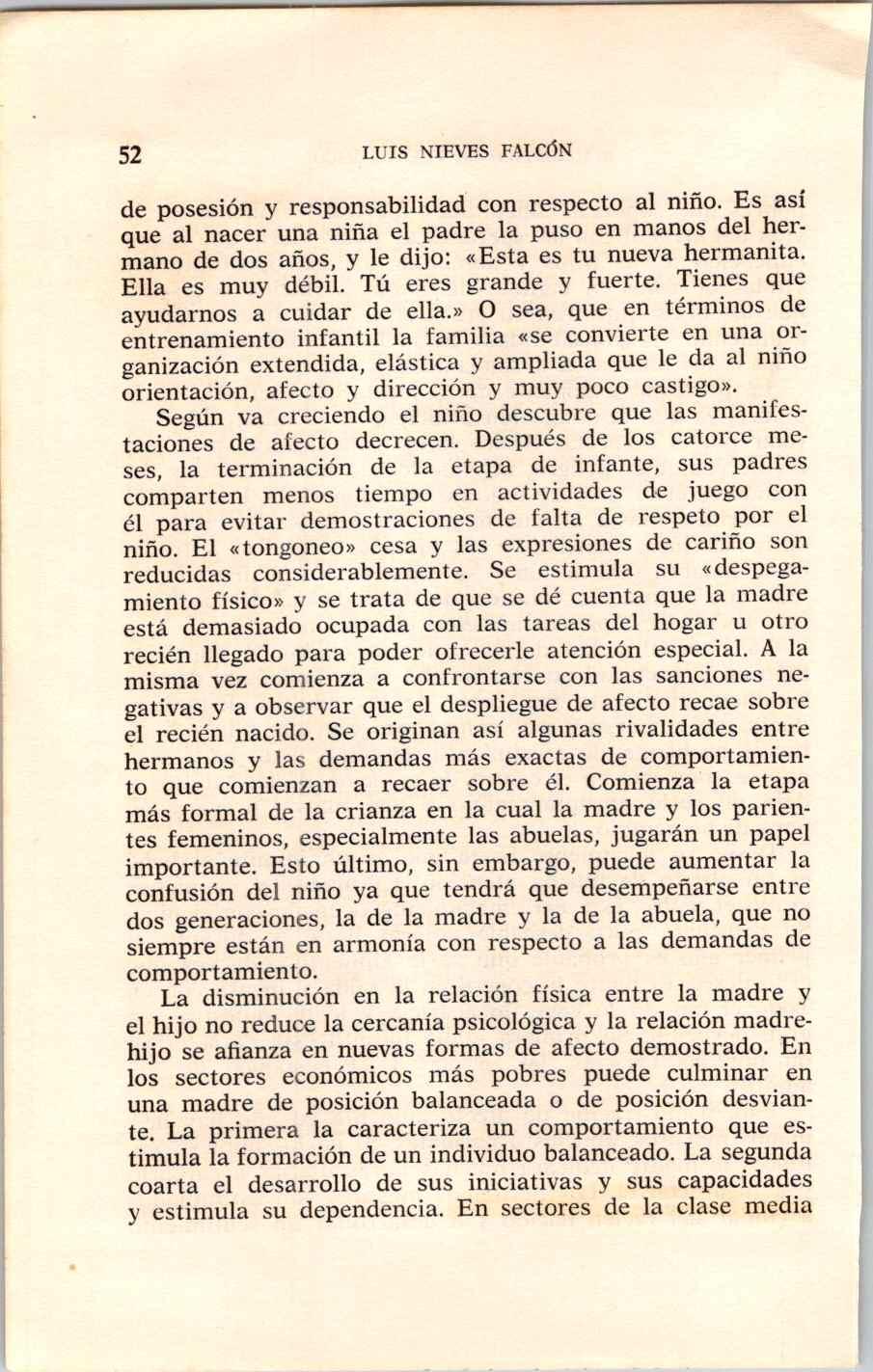 52 LUIS NIEVES FALCÓN

de posesión y responsabilidad con respecto al niño. Es así que al nacer una niña el padre la puso en manos del hermano de dos años, y le dijo: «Esta es tu nueva hermanita. Ella es muy débil. Tú eres grande y fuerte. Tienes que ayudarnos a cuidar de ella.» O sea, que en términos de entrenamiento infantil la familia «se convierte en una organización extendida, elástica y ampliada que le da al niño orientación, afecto y dirección y muy poco castigo».

Según va creciendo el niño descubre que las manifestaciones de afecto decrecen. Después de los catorce meses, la terminación de la etapa de infante, sus padres comparten menos tiempo en actividades de juego con él para evitar demostraciones de falta de respeto por el niño. El «tongoneo» cesa y las expresiones de cariño son reducidas considerablemente. Se estimula su «despegamiento físico» y se trata de que se dé cuenta que la madre está demasiado ocupada con las tareas del hogar u otro recién llegado para poder ofrecerle atención especial. A la misma vez comienza a confrontarse con las sanciones negativas y a observar que el despliegue de afecto recae sobre el recién nacido. Se originan así algunas rivalidades entre hermanos y las demandas más exactas de comportamiento que comienzan a recaer sobre él. Comienza la etapa más formal de la crianza en la cual la madre y los parientes femeninos, especialmente las abuelas, jugarán un papel importante. Esto último, sin embargo, puede aumentar la confusión del niño ya que tendrá que desempeñarse entre dos generaciones, la de la madre y la de la abuela, que no siempre están en armonía con respecto a las demandas de comportamiento.

La disminución en la relación física entre la madre y el hijo no reduce la cercanía psicológica y la relación madre-hijo se afianza en nuevas formas de afecto demostrado. En los sectores económicos más pobres puede culminar en una madre de posición balanceada o de posición desviante. La primera la caracteriza un comportamiento que estimula la formación de un individuo balanceado. La segunda coarta el desarrollo de sus iniciativas y sus capacidades y estimula su dependencia. En sectores de la clase media